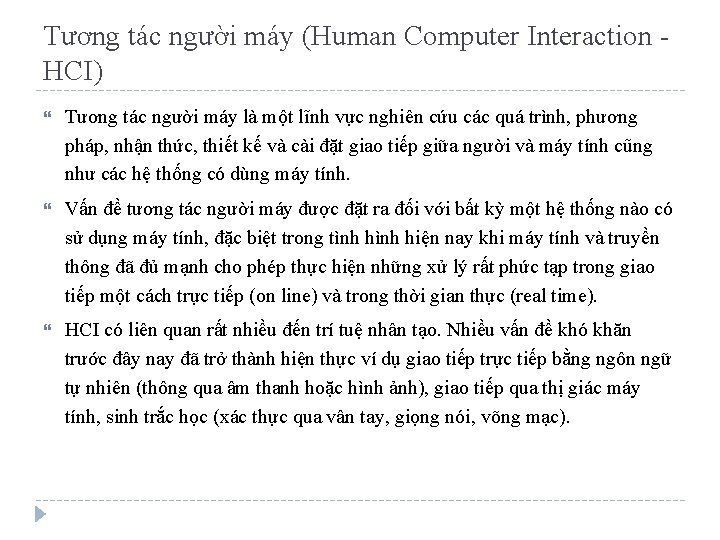 Tương tác người máy (Human Computer Interaction - HCI)

Tương tác người máy là một lĩnh vực nghiên cứu các quá trình, phương pháp, nhận thức, thiết kế và cài đặt giao tiếp giữa người và máy tính cũng như các hệ thống có dùng máy tính.

Vấn đề tương tác người máy được đặt ra đối với bất kỳ một hệ thống nào có sử dụng máy tính, đặc biệt trong tình hình hiện nay khi máy tính và truyền thông đã đủ mạnh cho phép thực hiện những xử lý rất phức tạp trong giao tiếp một cách trực tiếp (on line) và trong thời gian thực (real time).

HCI có liên quan rất nhiều đến trí tuệ nhân tạo. Nhiều vấn đề khó khăn trước đây nay đã trở thành hiện thực ví dụ giao tiếp trực tiếp bằng ngôn ngữ tự nhiên (thông qua âm thanh hoặc hình ảnh), giao tiếp qua thị giác máy tính, sinh trắc học (xác thực qua vân tay, giọng nói, võng mạc).